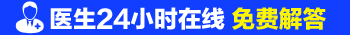 医生24小时在线 免费解答